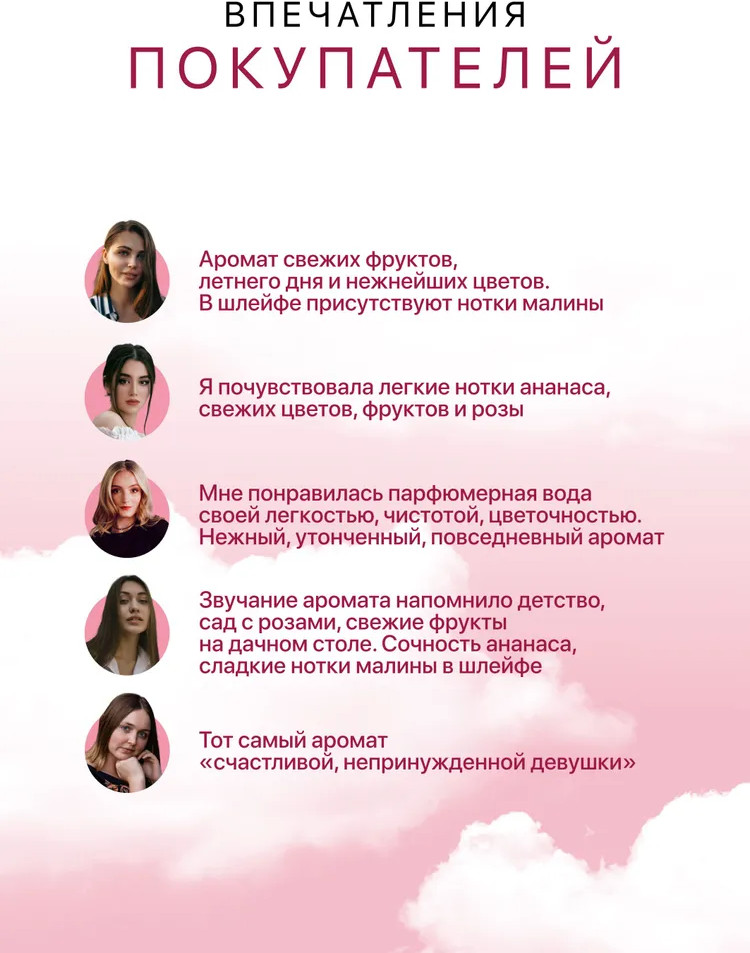 ВПЕЧАТЛЕНИЯ
ПОКУПАТЕЛЕЙ

Аромат свежих фруктов, летнего дня и нежнейших цветов. В шлейфе присутствуют нотки малины

Я почувствовала легкие нотки ананаса, свежих цветов, фруктов и розы

Мне понравилась парфюмерная вода своей легкостью, чистотой, цветочностью. Нежный, утонченный, повседневный аромат

Звучание аромата напомнило детство, сад с розами, свежие фрукты на дачном столе. Сочность ананаса, сладкие нотки малины в шлейфе

Тот самый аромат «счастливой, непринужденной девушки»